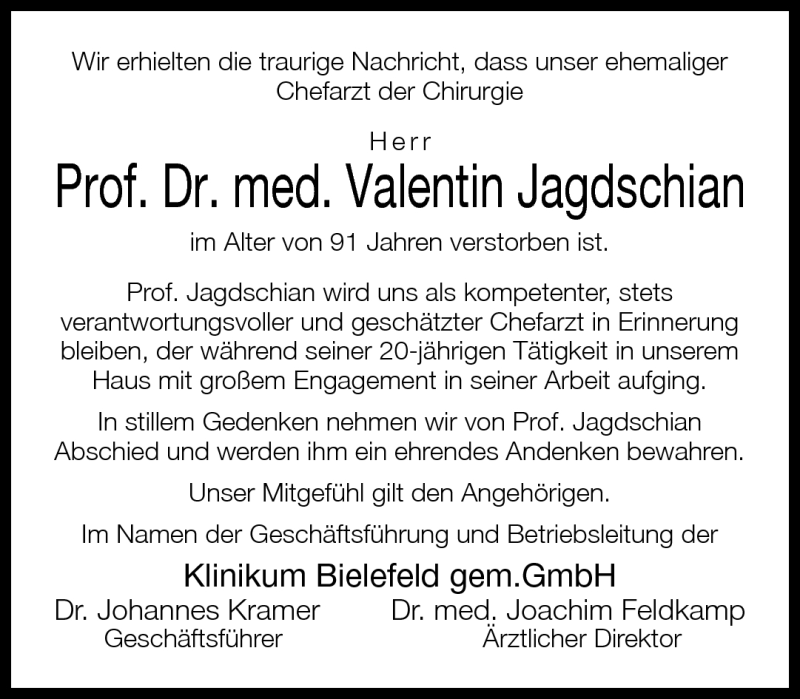 Wir erhielten die traurige Nachricht, dass unser ehemaliger Chefarzt der Chirurgie

Herr

Prof. Dr. med. Valentin Jagdschian

im Alter von 91 Jahren verstorben ist.

Prof. Jagdschian wird uns als kompetenter, stets verantwortungsvoller und geschätzter Chefarzt in Erinnerung bleiben, der während seiner 20-jährigen Tätigkeit in unserem Haus mit großem Engagement in seiner Arbeit aufging.

In stillem Gedenken nehmen wir von Prof. Jagdschian Abschied und werden ihm ein ehrendes Andenken bewahren.

Unser Mitgefühl gilt den Angehörigen.

Im Namen der Geschäftsführung und Betriebsleitung der

Klinikum Bielefeld gem.GmbH

Dr. Johannes Kramer
Geschäftsführer

Dr. med. Joachim Feldkamp
Ärztlicher Direktor